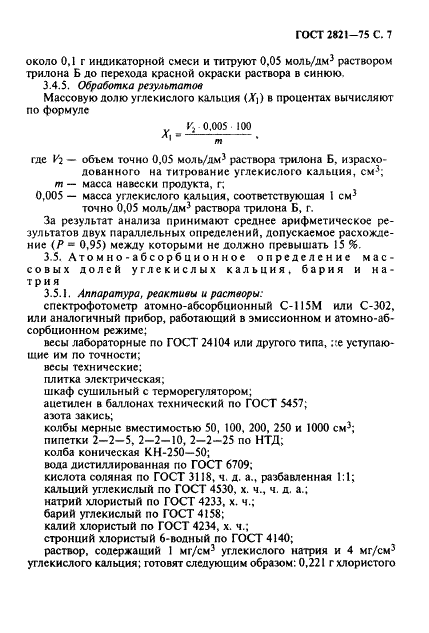 ГОСТ 2821—75 С. 7

около 0,1 г индикаторной смеси и титруют 0,05 моль/дм$^3$ раствором трилона Б до перехода красной окраски раствора в синюю.

3.4.5. Обработка результатов

Массовую долю углекислого кальция ($X_1$) в процентах вычисляют по формуле

$X_1 = \frac{V_2 \cdot 0,005 \cdot 100}{m}$,

где $V_2$ — объем точно 0,05 моль/дм$^3$ раствора трилона Б, израсходованного на титрование углекислого кальция, см$^3$;

$m$ — масса навески продукта, г;

0,005 — масса углекислого кальция, соответствующая 1 см$^3$ точно 0,05 моль/дм$^3$ раствора трилона Б, г.

За результат анализа принимают среднее арифметическое результатов двух параллельных определений, допускаемое расхождение ($P$ = 0,95) между которыми не должно превышать 15 %.

3.5. Атомно-абсорбционное определение массовых долей углекислых кальция, бария и натрия

3.5.1. Аппаратура, реактивы и растворы:

спектрофотометр атомно-абсорбционный С-115М или С-302, или аналогичный прибор, работающий в эмиссионном и атомно-абсорбционном режиме;

весы лабораторные по ГОСТ 24104 или другого типа, не уступающие им по точности;

весы технические;

плитка электрическая;

шкаф сушильный с терморегулятором;

ацетилен в баллонах технический по ГОСТ 5457;

азота закись;

колбы мерные вместимостью 50, 100, 200, 250 и 1000 см$^3$;

пипетки 2—2—5, 2—2—10, 2—2—25 по НТД;

колба коническая КН-250—50;

вода дистиллированная по ГОСТ 6709;

кислота соляная по ГОСТ 3118, ч. д. а., разбавленная 1:1;

кальций углекислый по ГОСТ 4530, х. ч., ч. д. а.;

натрий хлористый по ГОСТ 4233, х. ч.;

барий углекислый по ГОСТ 4158;

калий хлористый по ГОСТ 4234, х. ч.;

стронций хлористый 6-водный по ГОСТ 4140;

раствор, содержащий 1 мг/см$^3$ углекислого натрия и 4 мг/см$^3$ углекислого кальция; готовят следующим образом: 0,221 г хлористого